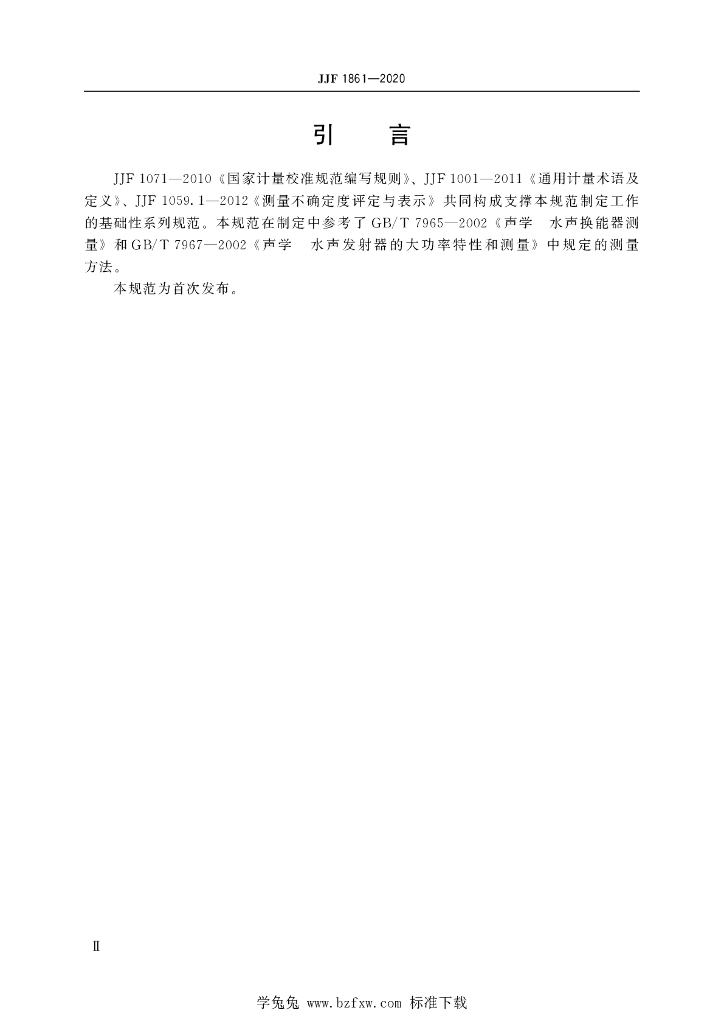 JJF 1861—2020

引　言

JJF 1071—2010《国家计量校准规范编写规则》、JJF 1001—2011《通用计量术语及定义》、JJF 1059.1—2012《测量不确定度评定与表示》共同构成支撑本规范制定工作的基础性系列规范。本规范在制定中参考了GB/T 7965—2002《声学　水声换能器测量》和GB/T 7967—2002《声学　水声发射器的大功率特性和测量》中规定的测量方法。

本规范为首次发布。

Ⅱ

学兔兔 www.bzfxw.com 标准下载